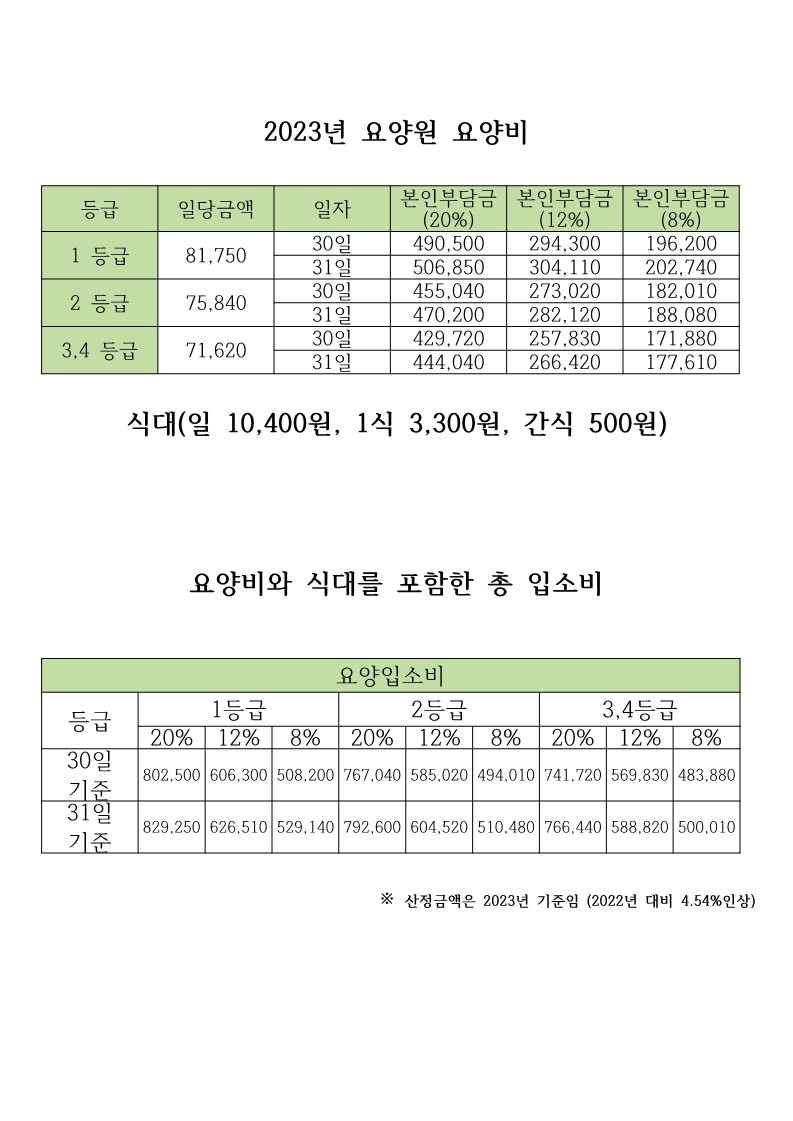 2023년 요양원 요양비

| 등급 | 일당금액 | 일자 | 본인부담금 (20%) | 본인부담금 (12%) | 본인부담금 (8%) |
|---|---|---|---|---|---|
| 1 등급 | 81,750 | 30일 | 490,500 | 294,300 | 196,200 |
| | | 31일 | 506,850 | 304,110 | 202,740 |
| 2 등급 | 75,840 | 30일 | 455,040 | 273,020 | 182,010 |
| | | 31일 | 470,200 | 282,120 | 188,080 |
| 3,4 등급 | 71,620 | 30일 | 429,720 | 257,830 | 171,880 |
| | | 31일 | 444,040 | 266,420 | 177,610 |

식대(일 10,400원, 1식 3,300원, 간식 500원)

요양비와 식대를 포함한 총 입소비

| 요양입소비 | | | | | | | | | |
|---|---|---|---|---|---|---|---|---|---|
| 등급 | 1등급 | | | 2등급 | | | 3,4등급 | | |
| | 20% | 12% | 8% | 20% | 12% | 8% | 20% | 12% | 8% |
| 30일 기준 | 802,500 | 606,300 | 508,200 | 767,040 | 585,020 | 494,010 | 741,720 | 569,830 | 483,880 |
| 31일 기준 | 829,250 | 626,510 | 529,140 | 792,600 | 604,520 | 510,480 | 766,440 | 588,820 | 500,010 |

※ 산정금액은 2023년 기준임 (2022년 대비 4.54%인상)